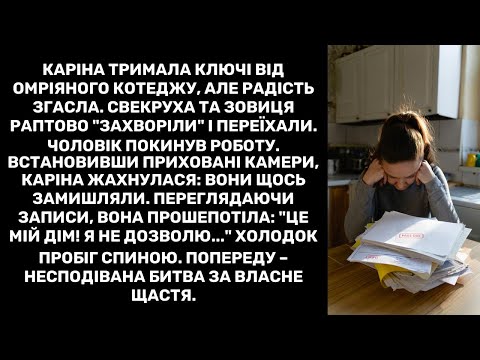 КАРІНА ТРИМАЛА КЛЮЧІ ВІД ОМРІЯНОГО КОТЕДЖУ, АЛЕ РАДІСТЬ ЗГАСЛА. СВЕКРУХА ТА ЗОВИЦЯ РАПТОВО "ЗАХВОРІЛИ" І ПЕРЕЇХАЛИ. ЧОЛОВІК ПОКИНУВ РОБОТУ. ВСТАНОВИВШИ ПРИХОВАНІ КАМЕРИ, КАРІНА ЖАХНУЛАСЯ: ВОНИ ЩОСЬ ЗАМИШЛЯЛИ. ПЕРЕГЛЯДАЮЧИ ЗАПИСИ, ВОНА ПРОШЕПОТІЛА: "ЦЕ МІЙ ДІМ! Я НЕ ДОЗВОЛЮ..." ХОЛОДОК ПРОБІГ СПИНОЮ. ПОПЕРЕДУ – НЕСПОДІВАНА БИТВА ЗА ВЛАСНЕ ЩАСТЯ.